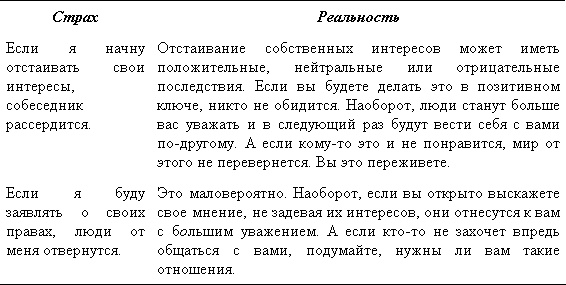 | Страх | Реальность |
|---|---|
| Если я начну отстаивать свои интересы, собеседник рассердится. | Отстаивание собственных интересов может иметь положительные, нейтральные или отрицательные последствия. Если вы будете делать это в позитивном ключе, никто не обидится. Наоборот, люди станут больше вас уважать и в следующий раз будут вести себя с вами по-другому. А если кому-то это и не понравится, мир от этого не перевернется. Вы это переживете. |
| Если я буду заявлять о своих правах, люди от меня отвернутся. | Это маловероятно. Наоборот, если вы открыто выскажете свое мнение, не задевая их интересов, они отнесутся к вам с большим уважением. А если кто-то не захочет впредь общаться с вами, подумайте, нужны ли вам такие отношения. |